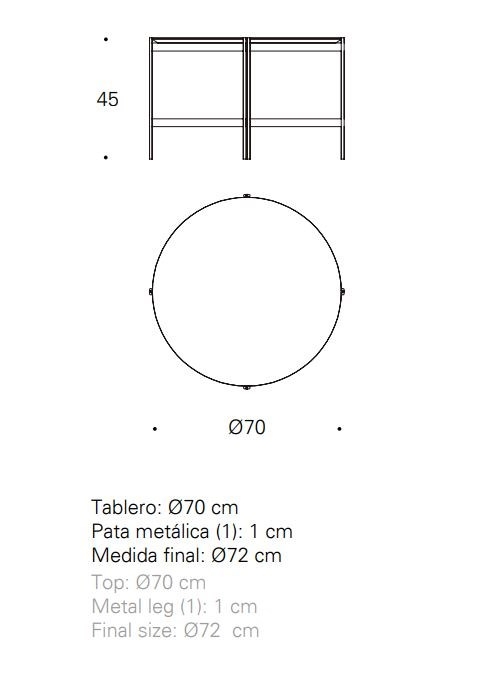 45

Ø70

Tablero: Ø70 cm
Pata metálica (1): 1 cm
Medida final: Ø72 cm
Top: Ø70 cm
Metal leg (1): 1 cm
Final size: Ø72 cm